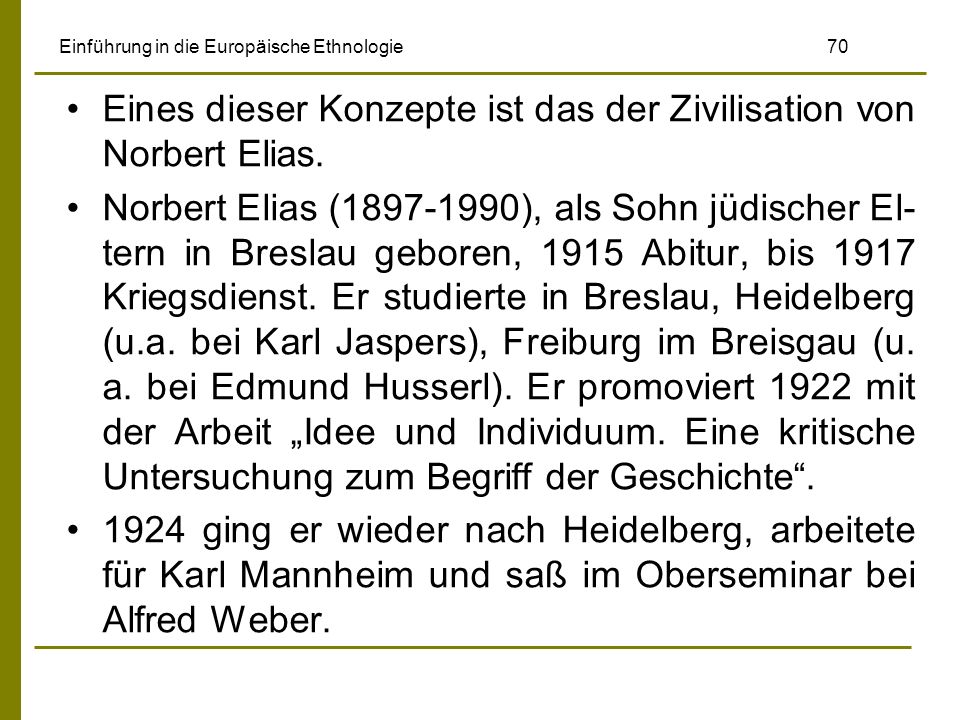 Einführung in die Europäische Ethnologie 70

• Eines dieser Konzepte ist das der Zivilisation von Norbert Elias.

• Norbert Elias (1897-1990), als Sohn jüdischer Eltern in Breslau geboren, 1915 Abitur, bis 1917 Kriegsdienst. Er studierte in Breslau, Heidelberg (u.a. bei Karl Jaspers), Freiburg im Breisgau (u. a. bei Edmund Husserl). Er promoviert 1922 mit der Arbeit „Idee und Individuum. Eine kritische Untersuchung zum Begriff der Geschichte“.

• 1924 ging er wieder nach Heidelberg, arbeitete für Karl Mannheim und saß im Oberseminar bei Alfred Weber.